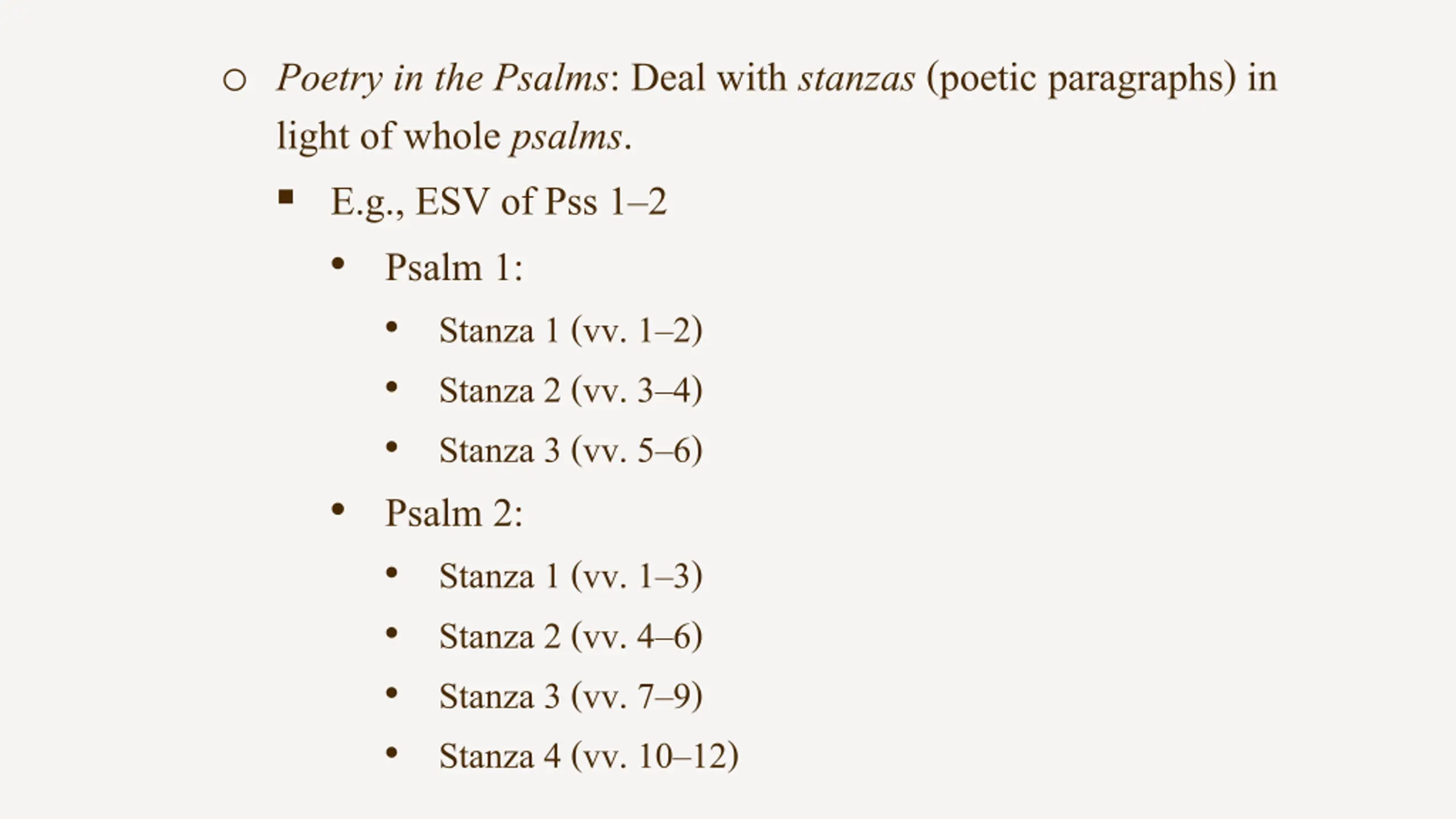 ○ Poetry in the Psalms: Deal with stanzas (poetic paragraphs) in light of whole psalms.

▪ E.g., ESV of Pss 1–2

• Psalm 1:

• Stanza 1 (vv. 1–2)

• Stanza 2 (vv. 3–4)

• Stanza 3 (vv. 5–6)

• Psalm 2:

• Stanza 1 (vv. 1–3)

• Stanza 2 (vv. 4–6)

• Stanza 3 (vv. 7–9)

• Stanza 4 (vv. 10–12)